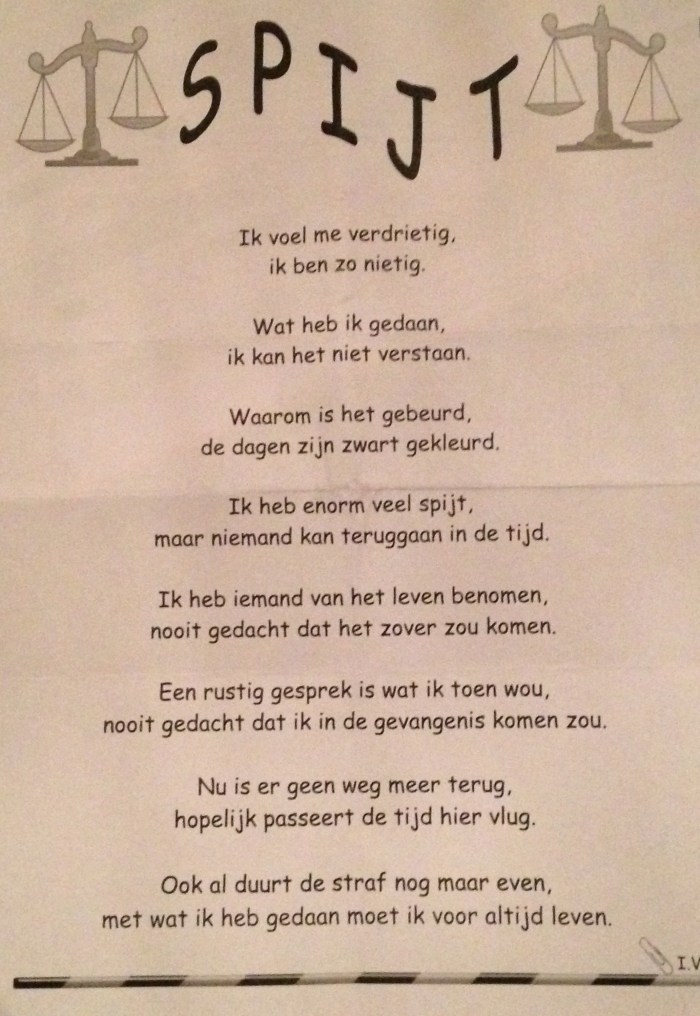 SPIJT

Ik voel me verdrietig,
ik ben zo nietig.

Wat heb ik gedaan,
ik kan het niet verstaan.

Waarom is het gebeurd,
de dagen zijn zwart gekleurd.

Ik heb enorm veel spijt,
maar niemand kan teruggaan in de tijd.

Ik heb iemand van het leven benomen,
nooit gedacht dat het zover zou komen.

Een rustig gesprek is wat ik toen wou,
nooit gedacht dat ik in de gevangenis komen zou.

Nu is er geen weg meer terug,
hopelijk passeert de tijd hier vlug.

Ook al duurt de straf nog maar even,
met wat ik heb gedaan moet ik voor altijd leven.

I.V